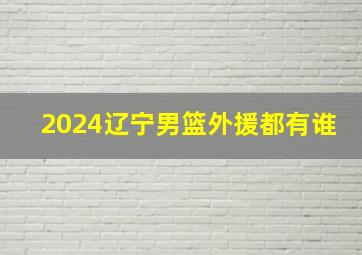 2024辽宁男篮外援都有谁